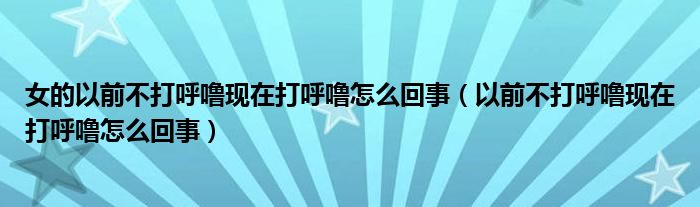 女的以前不打呼噜现在打呼噜怎么回事（以前不打呼噜现在打呼噜怎么回事）